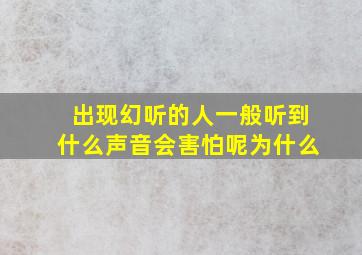 出现幻听的人一般听到什么声音会害怕呢为什么